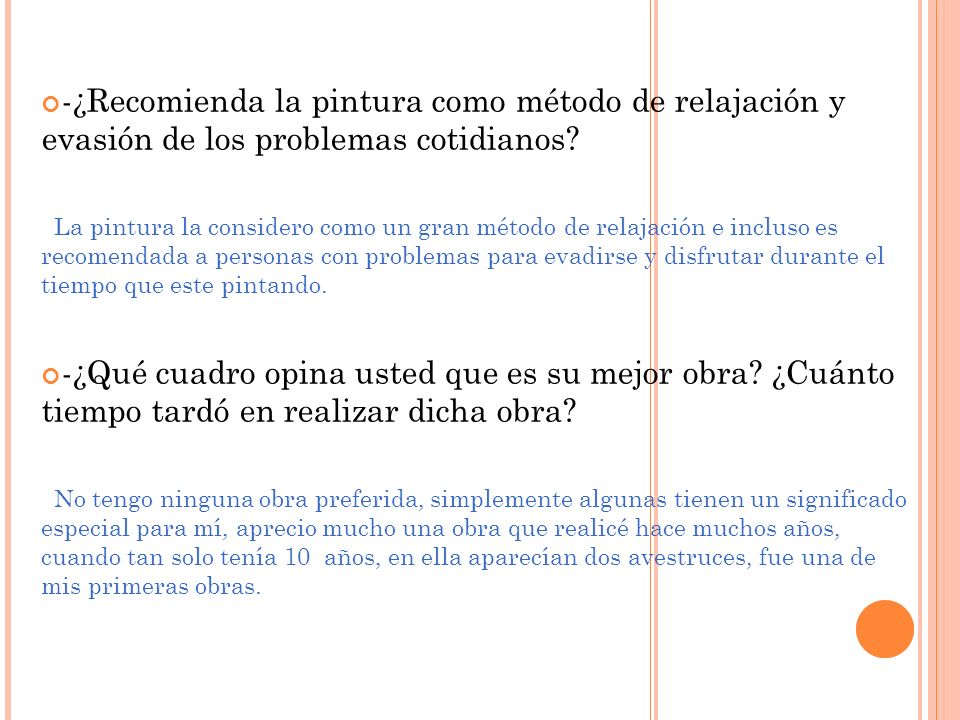 -¿Recomienda la pintura como método de relajación y evasión de los problemas cotidianos?

La pintura la considero como un gran método de relajación e incluso es recomendada a personas con problemas para evadirse y disfrutar durante el tiempo que este pintando.

-¿Qué cuadro opina usted que es su mejor obra? ¿Cuánto tiempo tardó en realizar dicha obra?

No tengo ninguna obra preferida, simplemente algunas tienen un significado especial para mí, aprecio mucho una obra que realicé hace muchos años, cuando tan solo tenía 10 años, en ella aparecían dos avestruces, fue una de mis primeras obras.